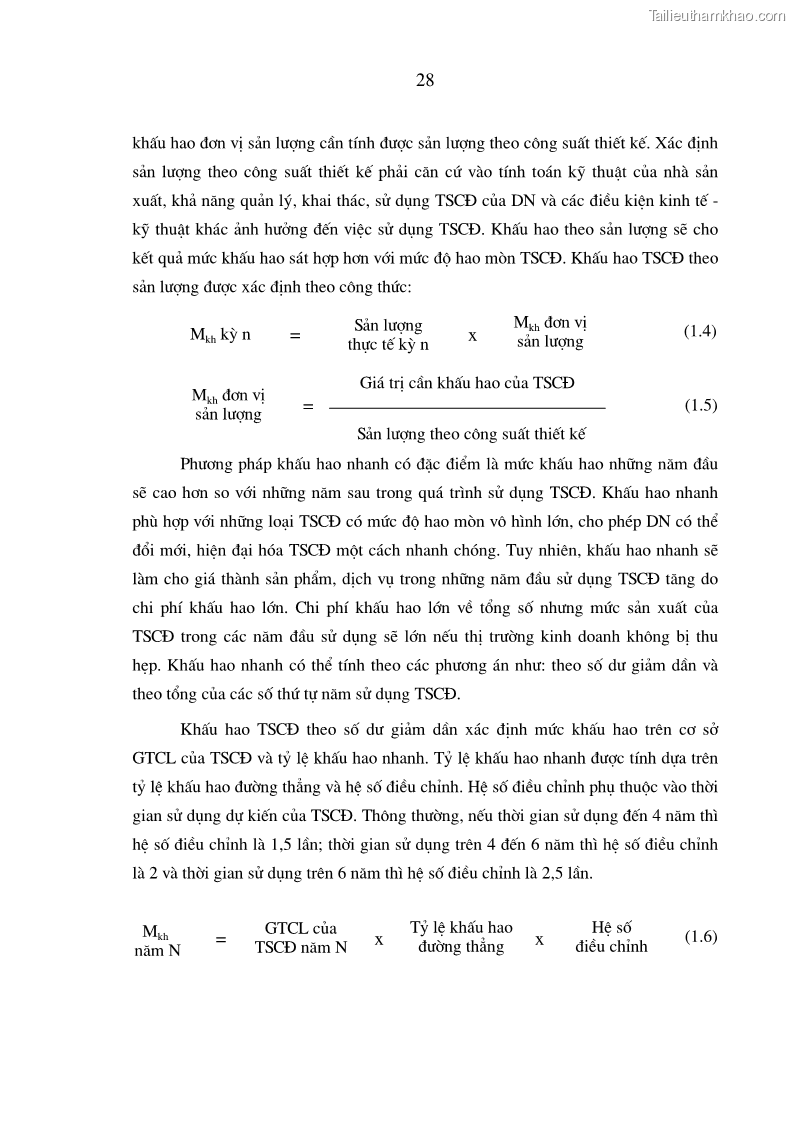 Tailieuthamkhao.com

28

khấu hao đơn vị sản lượng cần tính được sản lượng theo công suất thiết kế. Xác định sản lượng theo công suất thiết kế phải căn cứ vào tính toán kỹ thuật của nhà sản xuất, khả năng quản lý, khai thác, sử dụng TSCĐ của DN và các điều kiện kinh tế - kỹ thuật khác ảnh hưởng đến việc sử dụng TSCĐ. Khấu hao theo sản lượng sẽ cho kết quả mức khấu hao sát hợp hơn với mức độ hao mòn TSCĐ. Khấu hao TSCĐ theo sản lượng được xác định theo công thức:

$M_{kh}$ kỳ n = Sản lượng thực tế kỳ n x $M_{kh}$ đơn vị sản lượng (1.4)

$M_{kh}$ đơn vị sản lượng = $\frac{\text{Giá trị cần khấu hao của TSCĐ}}{\text{Sản lượng theo công suất thiết kế}}$ (1.5)

Phương pháp khấu hao nhanh có đặc điểm là mức khấu hao những năm đầu sẽ cao hơn so với những năm sau trong quá trình sử dụng TSCĐ. Khấu hao nhanh phù hợp với những loại TSCĐ có mức độ hao mòn vô hình lớn, cho phép DN có thể đổi mới, hiện đại hóa TSCĐ một cách nhanh chóng. Tuy nhiên, khấu hao nhanh sẽ làm cho giá thành sản phẩm, dịch vụ trong những năm đầu sử dụng TSCĐ tăng do chi phí khấu hao lớn. Chi phí khấu hao lớn về tổng số nhưng mức sản xuất của TSCĐ trong các năm đầu sử dụng sẽ lớn nếu thị trường kinh doanh không bị thu hẹp. Khấu hao nhanh có thể tính theo các phương án như: theo số dư giảm dần và theo tổng của các số thứ tự năm sử dụng TSCĐ.

Khấu hao TSCĐ theo số dư giảm dần xác định mức khấu hao trên cơ sở GTCL của TSCĐ và tỷ lệ khấu hao nhanh. Tỷ lệ khấu hao nhanh được tính dựa trên tỷ lệ khấu hao đường thẳng và hệ số điều chỉnh. Hệ số điều chỉnh phụ thuộc vào thời gian sử dụng dự kiến của TSCĐ. Thông thường, nếu thời gian sử dụng đến 4 năm thì hệ số điều chỉnh là 1,5 lần; thời gian sử dụng trên 4 đến 6 năm thì hệ số điều chỉnh là 2 và thời gian sử dụng trên 6 năm thì hệ số điều chỉnh là 2,5 lần.

$M_{kh}$ năm N = GTCL của TSCĐ năm N x Tỷ lệ khấu hao đường thẳng x Hệ số điều chỉnh (1.6)